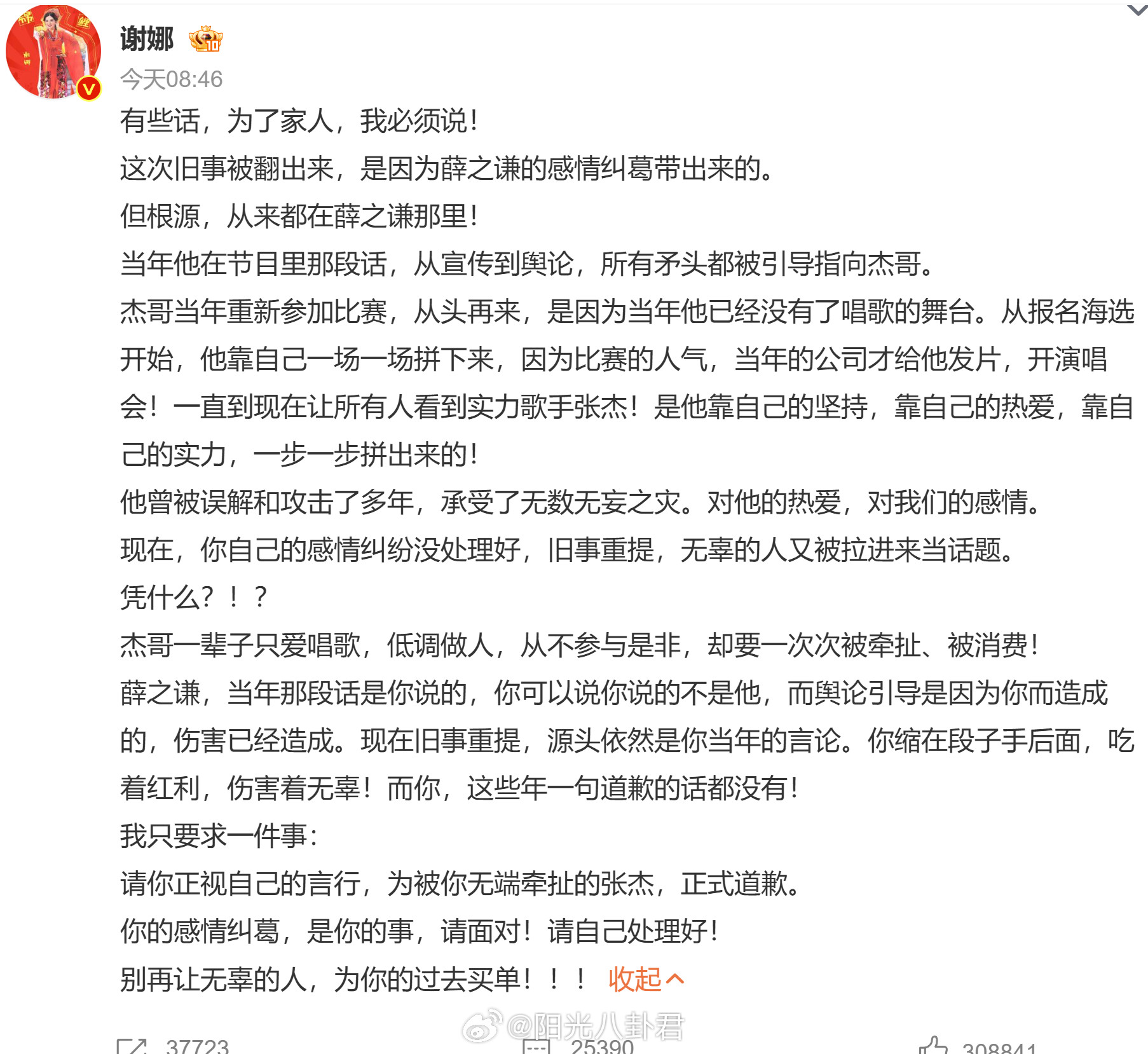 谢娜

今天08:46

有些话，为了家人，我必须说！
这次旧事被翻出来，是因为薛之谦的感情纠葛带出来的。
但根源，从来都在薛之谦那里！
当年他在节目里那段话，从宣传到舆论，所有矛头都被引导指向杰哥。
杰哥当年重新参加比赛，从头再来，是因为当年他已经没有了唱歌的舞台。从报名海选开始，他靠自己一场一场拼下来，因为比赛的人气，当年的公司才给他发片，开演唱会！一直到现在让所有人看到实力歌手张杰！是他靠自己的坚持，靠自己的热爱，靠自己的实力，一步一步拼出来的！
他曾被误解和攻击了多年，承受了无数无妄之灾。对他的热爱，对我们的感情。
现在，你自己的感情纠纷没处理好，旧事重提，无辜的人又被拉进来当话题。
凭什么？！？
杰哥一辈子只爱唱歌，低调做人，从不参与是非，却要一次次被牵扯、被消费！
薛之谦，当年那段话是你说的，你可以说你说的不是他，而舆论引导是因为你而造成的，伤害已经造成。现在旧事重提，源头依然是你当年的言论。你缩在段子手后面，吃着红利，伤害着无辜！而你，这些年一句道歉的话都没有！
我只要求一件事：
请你正视自己的言行，为被你无端牵扯的张杰，正式道歉。
你的感情纠葛，是你的事，请面对！请自己处理好！
别再让无辜的人，为你的过去买单！！！ 收起

@阳光八卦君

37723 25390 308841